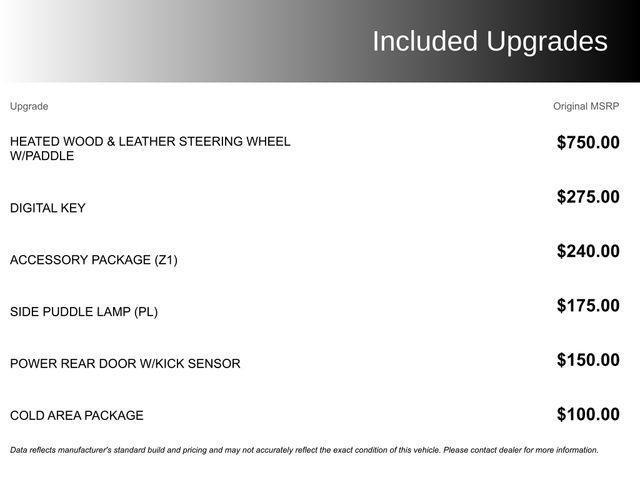 Included Upgrades

| Upgrade | Original MSRP |
|---|---|
| HEATED WOOD & LEATHER STEERING WHEEL W/PADDLE | \$750.00 |
| DIGITAL KEY | \$275.00 |
| ACCESSORY PACKAGE (Z1) | \$240.00 |
| SIDE PUDDLE LAMP (PL) | \$175.00 |
| POWER REAR DOOR W/KICK SENSOR | \$150.00 |
| COLD AREA PACKAGE | \$100.00 |

Data reflects manufacturer's standard build and pricing and may not accurately reflect the exact condition of this vehicle. Please contact dealer for more information.